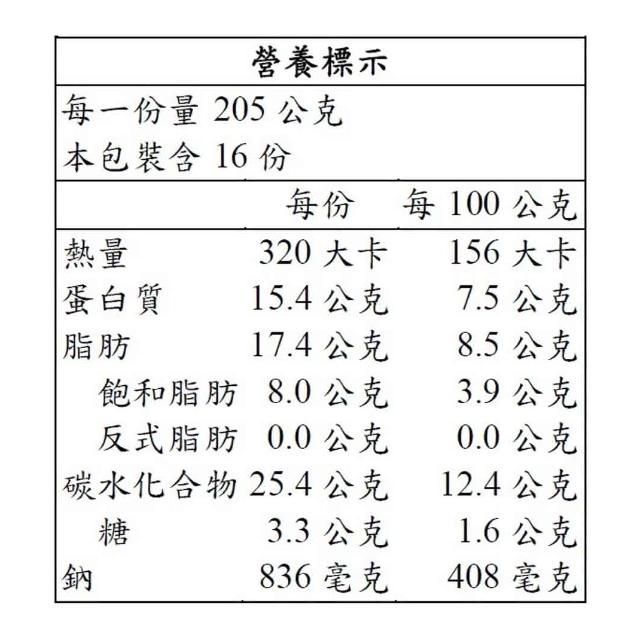 營養標示

每一份量 205 公克
本包裝含 16 份

| | 每份 | 每 100 公克 |
|---|---|---|
| 熱量 | 320 大卡 | 156 大卡 |
| 蛋白質 | 15.4 公克 | 7.5 公克 |
| 脂肪 | 17.4 公克 | 8.5 公克 |
| 飽和脂肪 | 8.0 公克 | 3.9 公克 |
| 反式脂肪 | 0.0 公克 | 0.0 公克 |
| 碳水化合物 | 25.4 公克 | 12.4 公克 |
| 糖 | 3.3 公克 | 1.6 公克 |
| 鈉 | 836 毫克 | 408 毫克 |